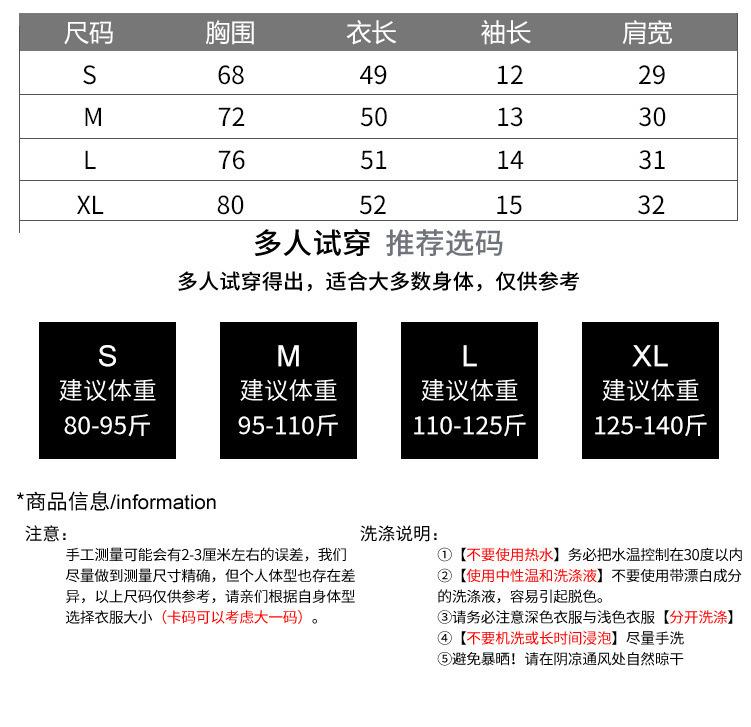 | 尺码 | 胸围 | 衣长 | 袖长 | 肩宽 |
|---|---|---|---|---|
| S | 68 | 49 | 12 | 29 |
| M | 72 | 50 | 13 | 30 |
| L | 76 | 51 | 14 | 31 |
| XL | 80 | 52 | 15 | 32 |

多人试穿 推荐选码

多人试穿得出，适合大多数身体，仅供参考

S
建议体重
80-95斤

M
建议体重
95-110斤

L
建议体重
110-125斤

XL
建议体重
125-140斤

*商品信息/information

注意：
手工测量可能会有2-3厘米左右的误差，我们尽量做到测量尺寸精确，但个人体型也存在差异，以上尺码仅供参考，请亲们根据自身体型选择衣服大小（卡码可以考虑大一码）。

洗涤说明：
①【不要使用热水】务必把水温控制在30度以内
②【使用中性温和洗涤液】不要使用带漂白成分的洗涤液，容易引起脱色。
③请务必注意深色衣服与浅色衣服【分开洗涤】
④【不要机洗或长时间浸泡】尽量手洗
⑤避免暴晒！请在阴凉通风处自然晾干